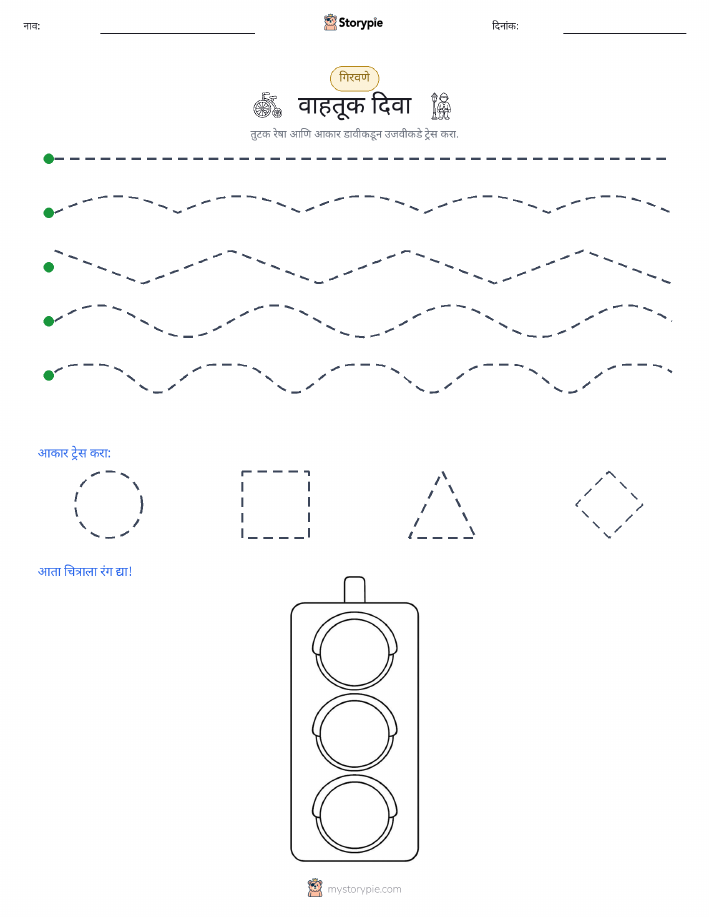 नाव: Storypie दिनांक:

गिरवणे

वाहतूक दिवा

तुटक रेषा आणि आकार डावीकडून उजवीकडे ट्रेस करा.

आकार ट्रेस करा:

आता चित्राला रंग द्या!

mystorypie.com